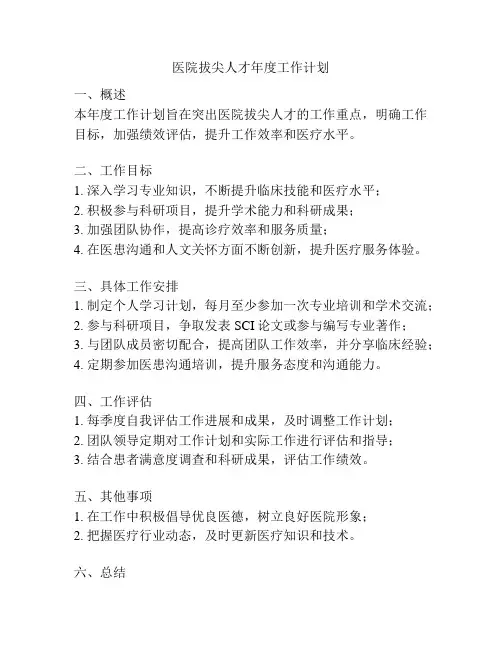 医院拔尖人才年度工作计划

一、概述
本年度工作计划旨在突出医院拔尖人才的工作重点，明确工作目标，加强绩效评估，提升工作效率和医疗水平。

二、工作目标
1. 深入学习专业知识，不断提升临床技能和医疗水平；
2. 积极参与科研项目，提升学术能力和科研成果；
3. 加强团队协作，提高诊疗效率和服务质量；
4. 在医患沟通和人文关怀方面不断创新，提升医疗服务体验。

三、具体工作安排
1. 制定个人学习计划，每月至少参加一次专业培训和学术交流；
2. 参与科研项目，争取发表 SCI 论文或参与编写专业著作；
3. 与团队成员密切配合，提高团队工作效率，并分享临床经验；
4. 定期参加医患沟通培训，提升服务态度和沟通能力。

四、工作评估
1. 每季度自我评估工作进展和成果，及时调整工作计划；
2. 团队领导定期对工作计划和实际工作进行评估和指导；
3. 结合患者满意度调查和科研成果，评估工作绩效。

五、其他事项
1. 在工作中积极倡导优良医德，树立良好医院形象；
2. 把握医疗行业动态，及时更新医疗知识和技术。

六、总结